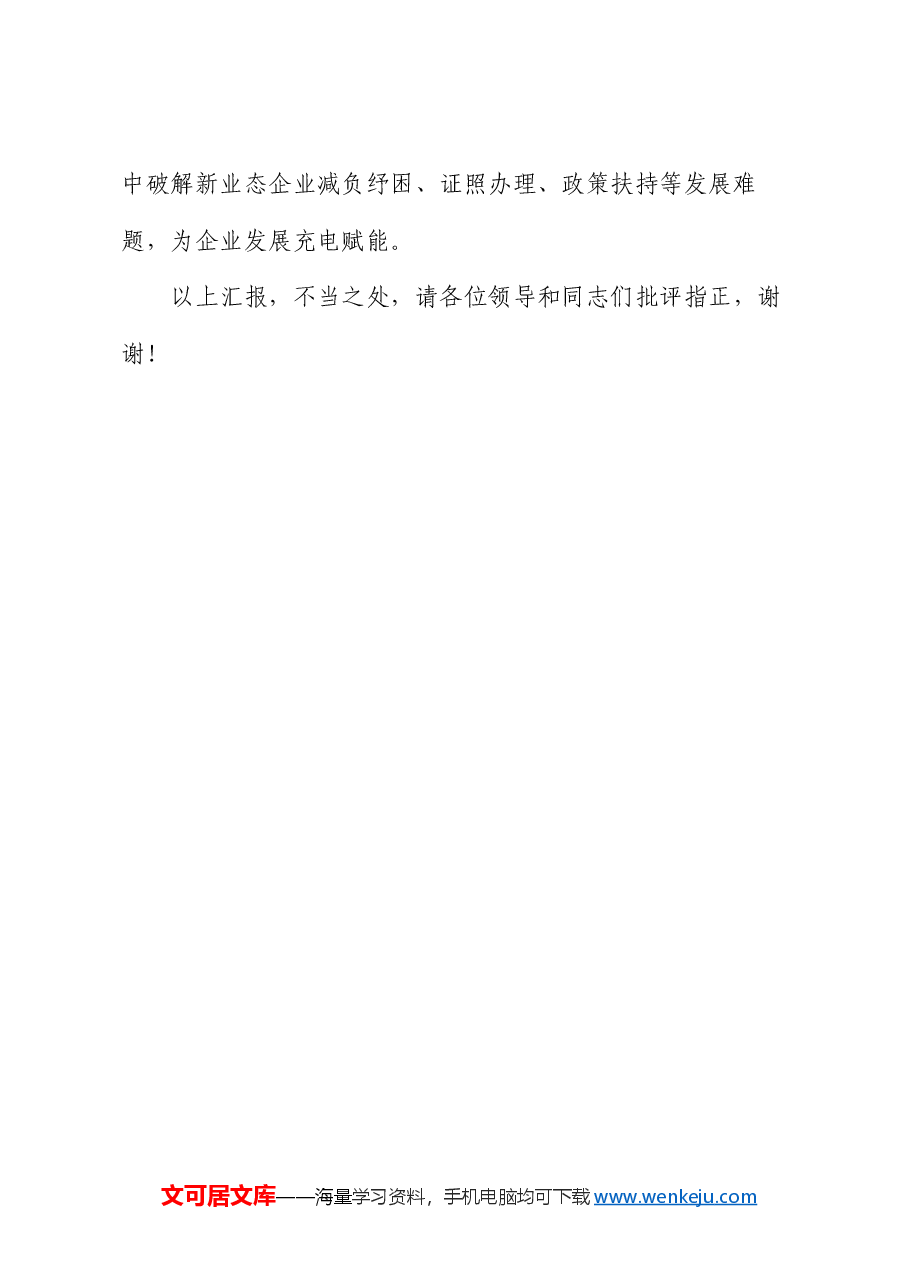 中破解新业态企业减负纾困、证照办理、政策扶持等发展难题，为企业发展充电赋能。

以上汇报，不当之处，请各位领导和同志们批评指正，谢谢！

文可居文库——海量学习资料，手机电脑均可下载www.wenkeju.com